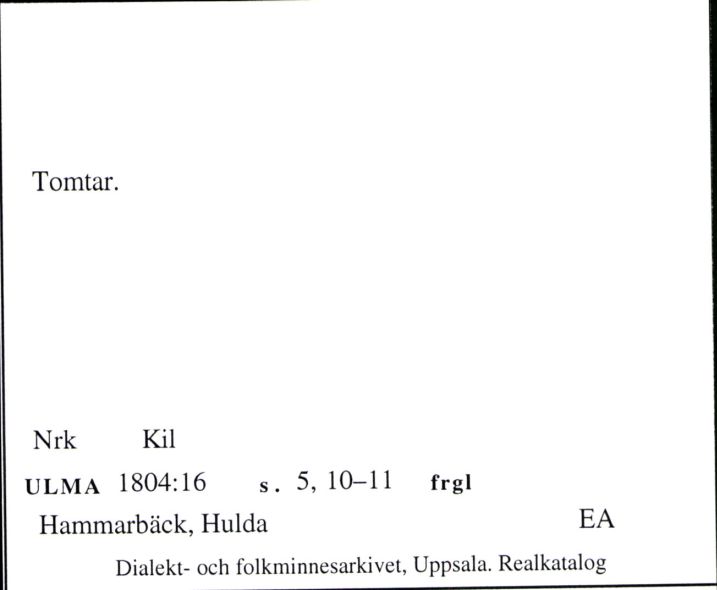 Tomtar.

Nrk Kil

ULMA 1804:16 s. 5, 10–11 frgl

Hammarbäck, Hulda EA

Dialekt- och folkminnesarkivet, Uppsala. Realkatalog